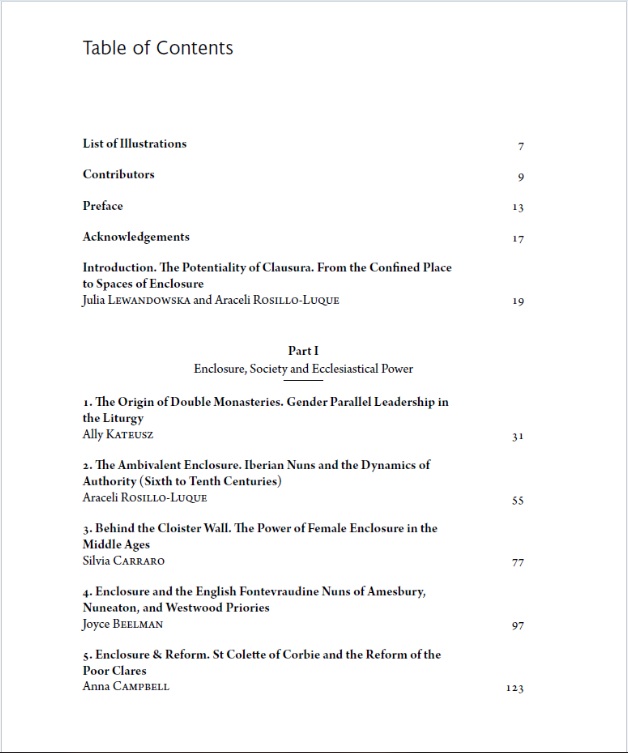 Table of Contents

List of Illustrations 7

Contributors 9

Preface 13

Acknowledgements 17

Introduction. The Potentiality of Clausura. From the Confined Place to Spaces of Enclosure
Julia LEWANDOWSKA and Araceli ROSILLO-LUQUE 19

Part I
Enclosure, Society and Ecclesiastical Power

1. The Origin of Double Monasteries. Gender Parallel Leadership in the Liturgy
Ally KATEUSZ 31

2. The Ambivalent Enclosure. Iberian Nuns and the Dynamics of Authority (Sixth to Tenth Centuries)
Araceli ROSILLO-LUQUE 55

3. Behind the Cloister Wall. The Power of Female Enclosure in the Middle Ages
Silvia CARRARO 77

4. Enclosure and the English Fontevraudine Nuns of Amesbury, Nuneaton, and Westwood Priories
Joyce BEELMAN 97

5. Enclosure & Reform. St Colette of Corbie and the Reform of the Poor Clares
Anna CAMPBELL 123